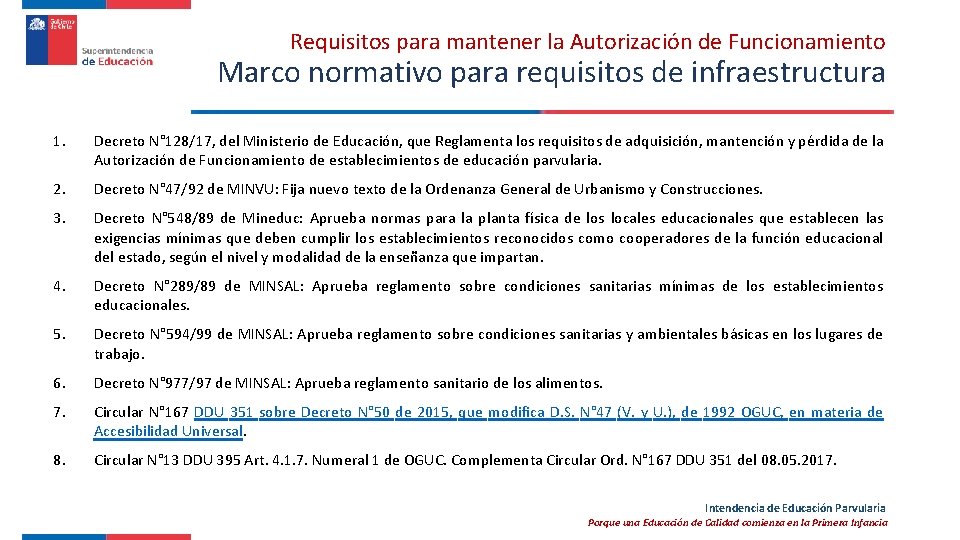 Gobierno de Chile

Superintendencia de Educación

Requisitos para mantener la Autorización de Funcionamiento

Marco normativo para requisitos de infraestructura

1. Decreto N°128/17, del Ministerio de Educación, que Reglamenta los requisitos de adquisición, mantención y pérdida de la Autorización de Funcionamiento de establecimientos de educación parvularia.

2. Decreto N°47/92 de MINVU: Fija nuevo texto de la Ordenanza General de Urbanismo y Construcciones.

3. Decreto N°548/89 de Mineduc: Aprueba normas para la planta física de los locales educacionales que establecen las exigencias mínimas que deben cumplir los establecimientos reconocidos como cooperadores de la función educacional del estado, según el nivel y modalidad de la enseñanza que impartan.

4. Decreto N°289/89 de MINSAL: Aprueba reglamento sobre condiciones sanitarias mínimas de los establecimientos educacionales.

5. Decreto N°594/99 de MINSAL: Aprueba reglamento sobre condiciones sanitarias y ambientales básicas en los lugares de trabajo.

6. Decreto N°977/97 de MINSAL: Aprueba reglamento sanitario de los alimentos.

7. Circular N°167 DDU 351 sobre Decreto N°50 de 2015, que modifica D.S. N°47 (V. y U.), de 1992 OGUC, en materia de Accesibilidad Universal.

8. Circular N°13 DDU 395 Art. 4.1.7. Numeral 1 de OGUC. Complementa Circular Ord. N°167 DDU 351 del 08.05.2017.

Intendencia de Educación Parvularia
Porque una Educación de Calidad comienza en la Primera Infancia